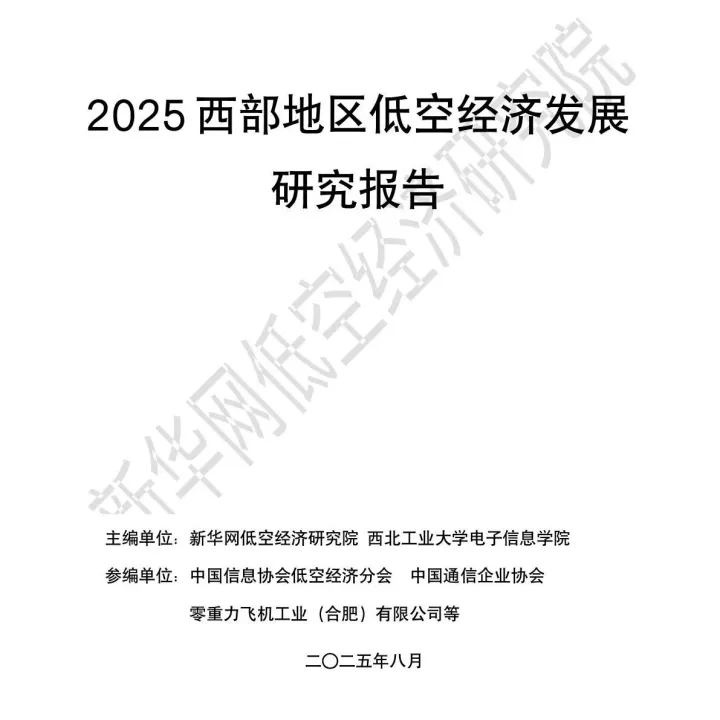 2025 西部地区低空经济发展研究报告

新华网低空经济研究院

主编单位：新华网低空经济研究院 西北工业大学电子信息学院

参编单位：中国信息协会低空经济分会 中国通信企业协会

零重力飞机工业（合肥）有限公司等

二〇二五年八月